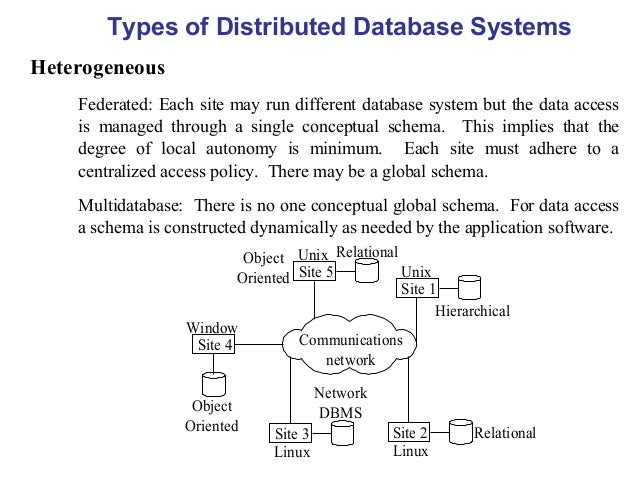 Types of Distributed Database Systems

Heterogeneous

Federated: Each site may run different database system but the data access is managed through a single conceptual schema. This implies that the degree of local autonomy is minimum. Each site must adhere to a centralized access policy. There may be a global schema.

Multidatabase: There is no one conceptual global schema. For data access a schema is constructed dynamically as needed by the application software.

Object Oriented
Unix
Site 5
Relational
Unix
Site 1
Hierarchical
Window
Site 4
Communications network
Object Oriented
Network DBMS
Site 3
Linux
Site 2
Linux
Relational